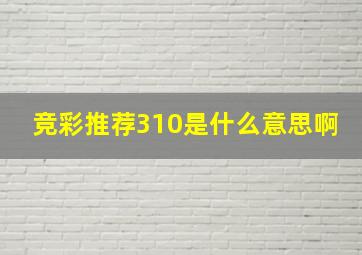 竞彩推荐310是什么意思啊